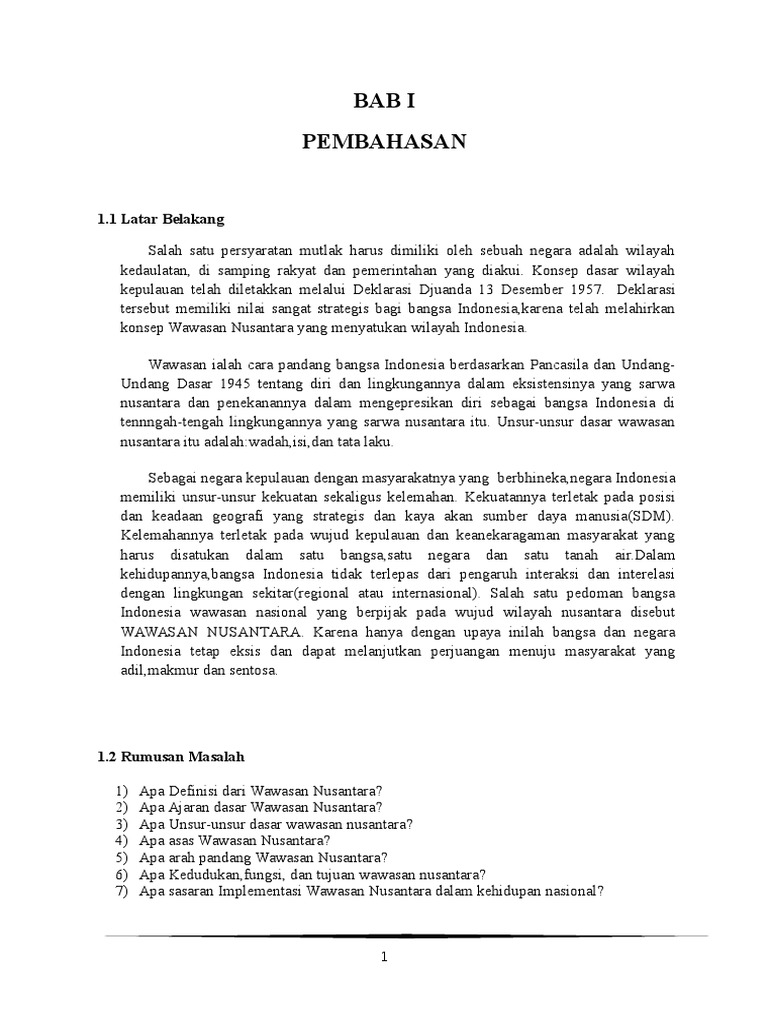 BAB I

PEMBAHASAN

1.1 Latar Belakang

Salah satu persyaratan mutlak harus dimiliki oleh sebuah negara adalah wilayah kedaulatan, di samping rakyat dan pemerintahan yang diakui. Konsep dasar wilayah kepulauan telah diletakkan melalui Deklarasi Djuanda 13 Desember 1957. Deklarasi tersebut memiliki nilai sangat strategis bagi bangsa Indonesia,karena telah melahirkan konsep Wawasan Nusantara yang menyatukan wilayah Indonesia.

Wawasan ialah cara pandang bangsa Indonesia berdasarkan Pancasila dan Undang-Undang Dasar 1945 tentang diri dan lingkungannya dalam eksistensinya yang sarwa nusantara dan penekanannya dalam mengepresikan diri sebagai bangsa Indonesia di tennngah-tengah lingkungannya yang sarwa nusantara itu. Unsur-unsur dasar wawasan nusantara itu adalah:wadah,isi,dan tata laku.

Sebagai negara kepulauan dengan masyarakatnya yang berbhineka,negara Indonesia memiliki unsur-unsur kekuatan sekaligus kelemahan. Kekuatannya terletak pada posisi dan keadaan geografi yang strategis dan kaya akan sumber daya manusia(SDM). Kelemahannya terletak pada wujud kepulauan dan keanekaragaman masyarakat yang harus disatukan dalam satu bangsa,satu negara dan satu tanah air.Dalam kehidupannya,bangsa Indonesia tidak terlepas dari pengaruh interaksi dan interelasi dengan lingkungan sekitar(regional atau internasional). Salah satu pedoman bangsa Indonesia wawasan nasional yang berpijak pada wujud wilayah nusantara disebut WAWASAN NUSANTARA. Karena hanya dengan upaya inilah bangsa dan negara Indonesia tetap eksis dan dapat melanjutkan perjuangan menuju masyarakat yang adil,makmur dan sentosa.

1.2 Rumusan Masalah

1) Apa Definisi dari Wawasan Nusantara?
2) Apa Ajaran dasar Wawasan Nusantara?
3) Apa Unsur-unsur dasar wawasan nusantara?
4) Apa asas Wawasan Nusantara?
5) Apa arah pandang Wawasan Nusantara?
6) Apa Kedudukan,fungsi, dan tujuan wawasan nusantara?
7) Apa sasaran Implementasi Wawasan Nusantara dalam kehidupan nasional?

1